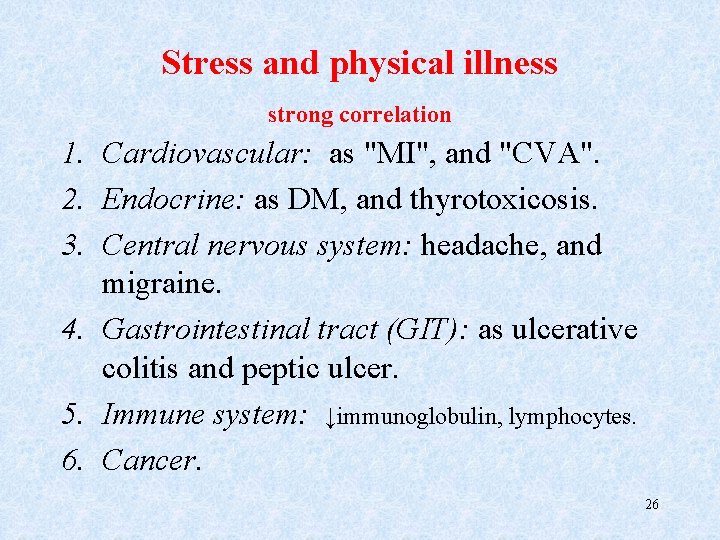 Stress and physical illness

strong correlation

1. Cardiovascular: as "MI", and "CVA".
2. Endocrine: as DM, and thyrotoxicosis.
3. Central nervous system: headache, and migraine.
4. Gastrointestinal tract (GIT): as ulcerative colitis and peptic ulcer.
5. Immune system: ↓immunoglobulin, lymphocytes.
6. Cancer.

26